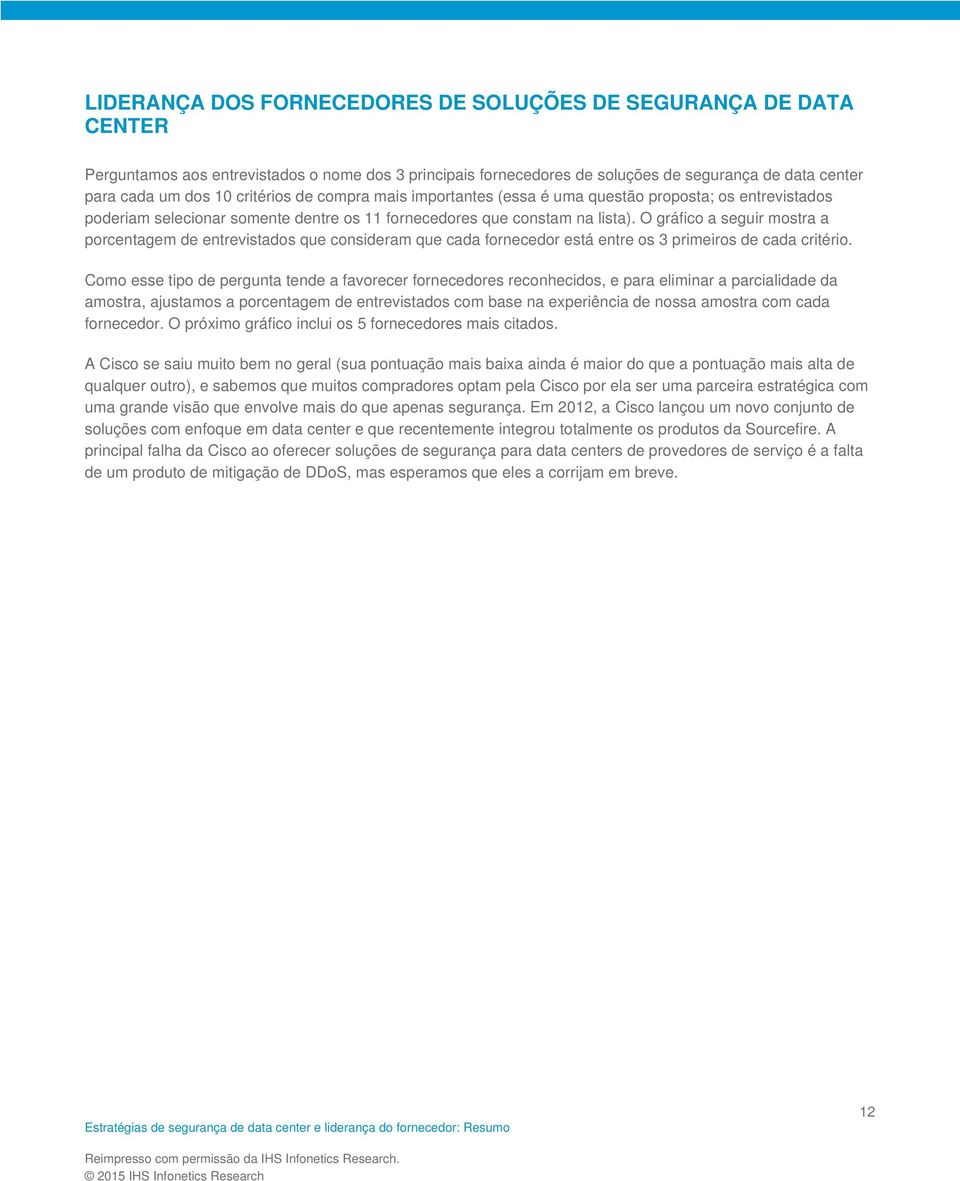 LIDERANÇA DOS FORNECEDORES DE SOLUÇÕES DE SEGURANÇA DE DATA CENTER

Perguntamos aos entrevistados o nome dos 3 principais fornecedores de soluções de segurança de data center para cada um dos 10 critérios de compra mais importantes (essa é uma questão proposta; os entrevistados poderiam selecionar somente dentre os 11 fornecedores que constam na lista). O gráfico a seguir mostra a porcentagem de entrevistados que consideram que cada fornecedor está entre os 3 primeiros de cada critério.

Como esse tipo de pergunta tende a favorecer fornecedores reconhecidos, e para eliminar a parcialidade da amostra, ajustamos a porcentagem de entrevistados com base na experiência de nossa amostra com cada fornecedor. O próximo gráfico inclui os 5 fornecedores mais citados.

A Cisco se saiu muito bem no geral (sua pontuação mais baixa ainda é maior do que a pontuação mais alta de qualquer outro), e sabemos que muitos compradores optam pela Cisco por ela ser uma parceira estratégica com uma grande visão que envolve mais do que apenas segurança. Em 2012, a Cisco lançou um novo conjunto de soluções com enfoque em data center e que recentemente integrou totalmente os produtos da Sourcefire. A principal falha da Cisco ao oferecer soluções de segurança para data centers de provedores de serviço é a falta de um produto de mitigação de DDoS, mas esperamos que eles a corrijam em breve.

12

Estratégias de segurança de data center e liderança do fornecedor: Resumo

Reimpresso com permissão da IHS Infonetics Research.
© 2015 IHS Infonetics Research